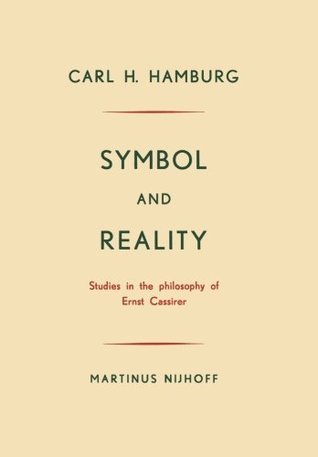 CARL H. HAMBURG

SYMBOL

AND

REALITY

Studies in the philosophy of Ernst Cassirer

MARTINUS NIJHOFF